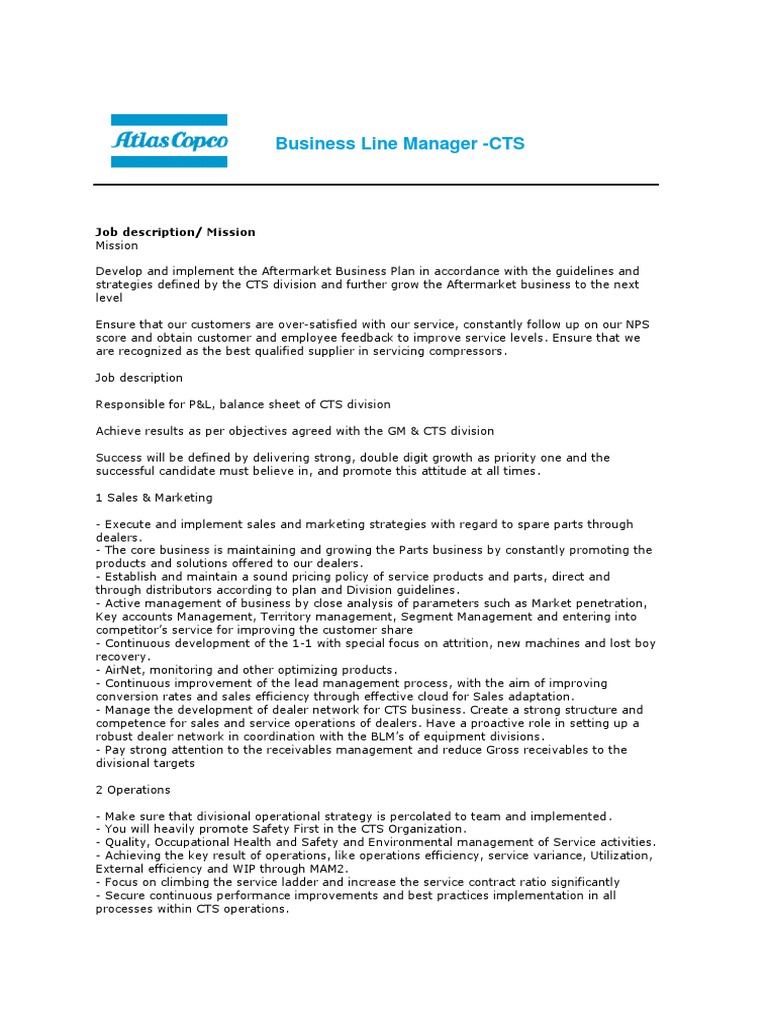 Atlas Copco

Business Line Manager -CTS

Job description/ Mission
Mission

Develop and implement the Aftermarket Business Plan in accordance with the guidelines and strategies defined by the CTS division and further grow the Aftermarket business to the next level

Ensure that our customers are over-satisfied with our service, constantly follow up on our NPS score and obtain customer and employee feedback to improve service levels. Ensure that we are recognized as the best qualified supplier in servicing compressors.

Job description

Responsible for P&L, balance sheet of CTS division

Achieve results as per objectives agreed with the GM & CTS division

Success will be defined by delivering strong, double digit growth as priority one and the successful candidate must believe in, and promote this attitude at all times.

1 Sales & Marketing

- Execute and implement sales and marketing strategies with regard to spare parts through dealers.
- The core business is maintaining and growing the Parts business by constantly promoting the products and solutions offered to our dealers.
- Establish and maintain a sound pricing policy of service products and parts, direct and through distributors according to plan and Division guidelines.
- Active management of business by close analysis of parameters such as Market penetration, Key accounts Management, Territory management, Segment Management and entering into competitor's service for improving the customer share
- Continuous development of the 1-1 with special focus on attrition, new machines and lost boy recovery.
- AirNet, monitoring and other optimizing products.
- Continuous improvement of the lead management process, with the aim of improving conversion rates and sales efficiency through effective cloud for Sales adaptation.
- Manage the development of dealer network for CTS business. Create a strong structure and competence for sales and service operations of dealers. Have a proactive role in setting up a robust dealer network in coordination with the BLM's of equipment divisions.
- Pay strong attention to the receivables management and reduce Gross receivables to the divisional targets

2 Operations

- Make sure that divisional operational strategy is percolated to team and implemented.
- You will heavily promote Safety First in the CTS Organization.
- Quality, Occupational Health and Safety and Environmental management of Service activities.
- Achieving the key result of operations, like operations efficiency, service variance, Utilization, External efficiency and WIP through MAM2.
- Focus on climbing the service ladder and increase the service contract ratio significantly
- Secure continuous performance improvements and best practices implementation in all processes within CTS operations.